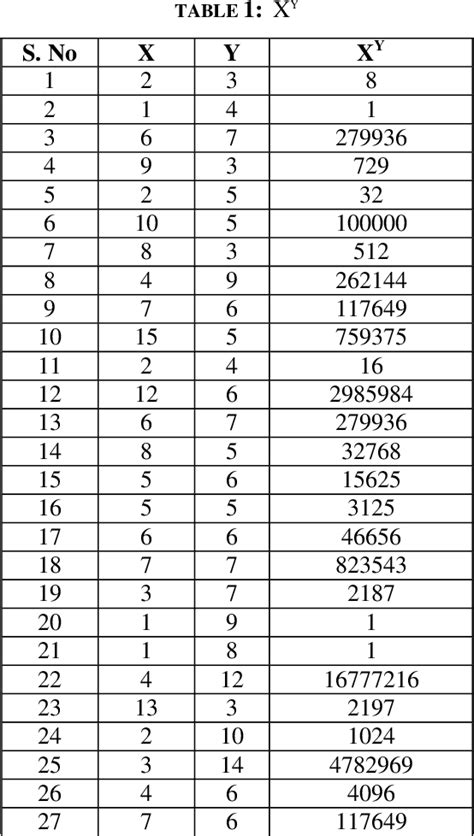 TABLE 1: $X^Y$

| S. No | X | Y | $X^Y$ |
|---|---|---|---|
| 1 | 2 | 3 | 8 |
| 2 | 1 | 4 | 1 |
| 3 | 6 | 7 | 279936 |
| 4 | 9 | 3 | 729 |
| 5 | 2 | 5 | 32 |
| 6 | 10 | 5 | 100000 |
| 7 | 8 | 3 | 512 |
| 8 | 4 | 9 | 262144 |
| 9 | 7 | 6 | 117649 |
| 10 | 15 | 5 | 759375 |
| 11 | 2 | 4 | 16 |
| 12 | 12 | 6 | 2985984 |
| 13 | 6 | 7 | 279936 |
| 14 | 8 | 5 | 32768 |
| 15 | 5 | 6 | 15625 |
| 16 | 5 | 5 | 3125 |
| 17 | 6 | 6 | 46656 |
| 18 | 7 | 7 | 823543 |
| 19 | 3 | 7 | 2187 |
| 20 | 1 | 9 | 1 |
| 21 | 1 | 8 | 1 |
| 22 | 4 | 12 | 16777216 |
| 23 | 13 | 3 | 2197 |
| 24 | 2 | 10 | 1024 |
| 25 | 3 | 14 | 4782969 |
| 26 | 4 | 6 | 4096 |
| 27 | 7 | 6 | 117649 |